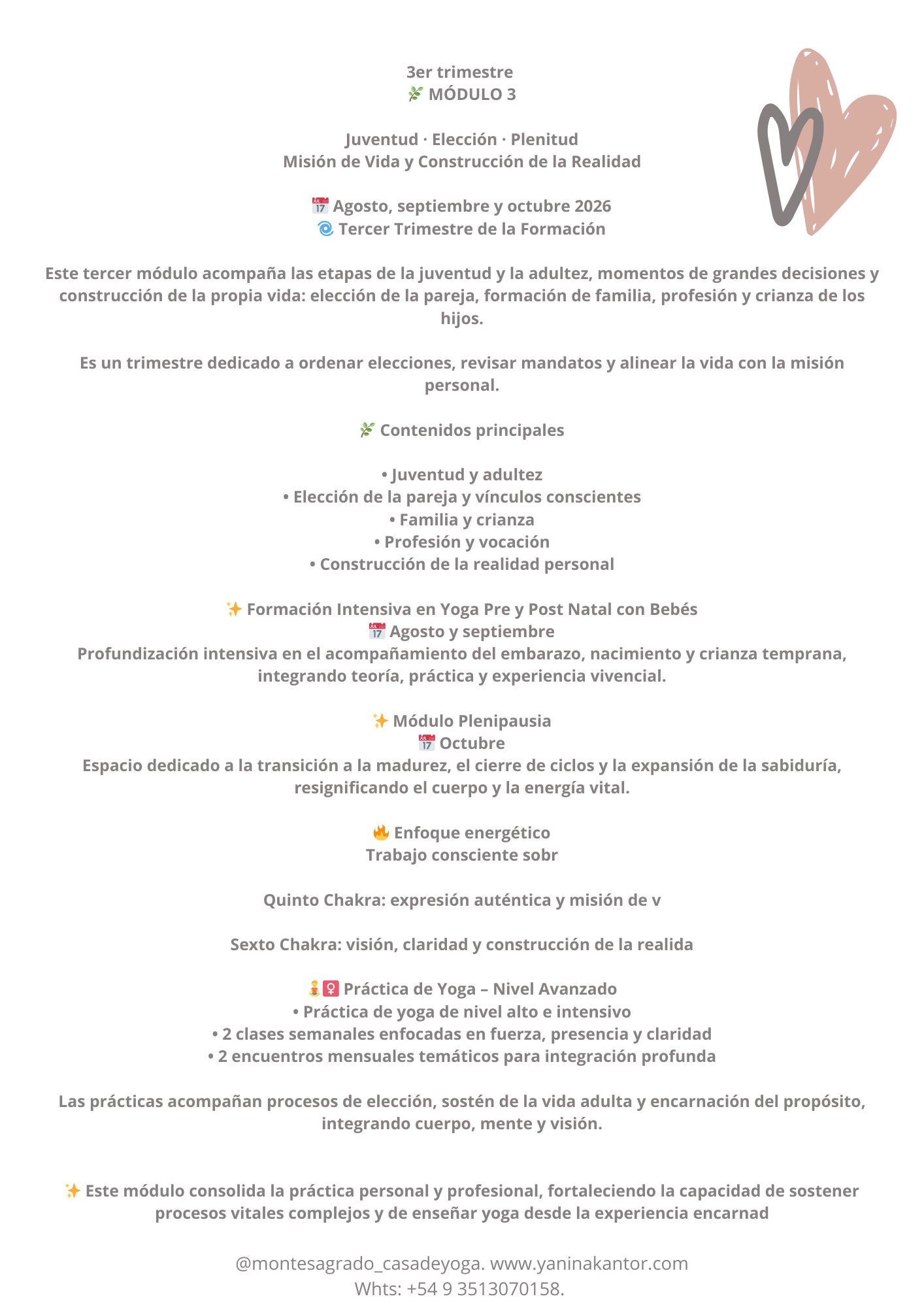 3er trimestre
🌿 MÓDULO 3

Juventud · Elección · Plenitud
Misión de Vida y Construcción de la Realidad

📅 Agosto, septiembre y octubre 2026
🌀 Tercer Trimestre de la Formación

Este tercer módulo acompaña las etapas de la juventud y la adultez, momentos de grandes decisiones y construcción de la propia vida: elección de la pareja, formación de familia, profesión y crianza de los hijos.

Es un trimestre dedicado a ordenar elecciones, revisar mandatos y alinear la vida con la misión personal.

🌿 Contenidos principales

• Juventud y adultez
• Elección de la pareja y vínculos conscientes
• Familia y crianza
• Profesión y vocación
• Construcción de la realidad personal

✨ Formación Intensiva en Yoga Pre y Post Natal con Bebés
📅 Agosto y septiembre
Profundización intensiva en el acompañamiento del embarazo, nacimiento y crianza temprana, integrando teoría, práctica y experiencia vivencial.

✨ Módulo Plenipausia
📅 Octubre
Espacio dedicado a la transición a la madurez, el cierre de ciclos y la expansión de la sabiduría, resignificando el cuerpo y la energía vital.

🔥 Enfoque energético
Trabajo consciente sobr

Quinto Chakra: expresión auténtica y misión de v

Sexto Chakra: visión, claridad y construcción de la realida

🧘‍♀️ Práctica de Yoga – Nivel Avanzado
• Práctica de yoga de nivel alto e intensivo
• 2 clases semanales enfocadas en fuerza, presencia y claridad
• 2 encuentros mensuales temáticos para integración profunda

Las prácticas acompañan procesos de elección, sostén de la vida adulta y encarnación del propósito, integrando cuerpo, mente y visión.

✨ Este módulo consolida la práctica personal y profesional, fortaleciendo la capacidad de sostener procesos vitales complejos y de enseñar yoga desde la experiencia encarnad

@montesagrado_casadeyoga. www.yaninakantor.com
Whts: +54 9 3513070158.